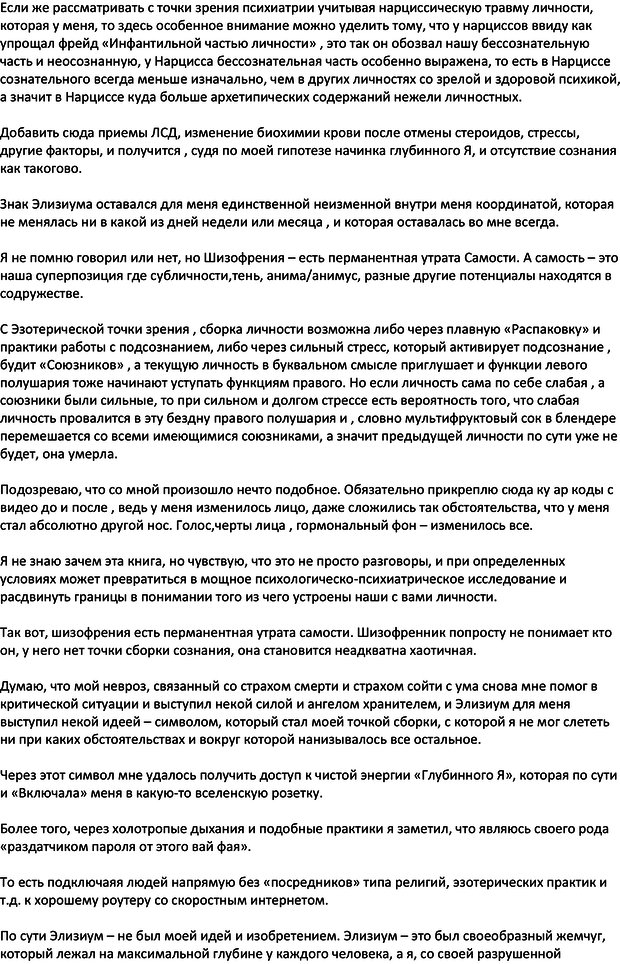 Если же рассматривать с точки зрения психиатрии учитывая нарциссическую травму личности, которая у меня, то здесь особенное внимание можно уделить тому, что у нарциссов ввиду как упрощал фрейд «Инфантильной частью личности» , это так он обозвал нашу бессознательную часть и неосознанную, у Нарцисса бессознательная часть особенно выражена, то есть в Нарциссе сознательного всегда меньше изначально, чем в других личностях со зрелой и здоровой психикой, а значит в Нарциссе куда больше архетипических содержаний нежели личностных.

Добавить сюда приемы ЛСД, изменение биохимии крови после отмены стероидов, стрессы, другие факторы, и получится , судя по моей гипотезе начинка глубинного Я, и отсутствие сознания как такогово.

Знак Элизиума оставался для меня единственной неизменной внутри меня координатой, которая не менялась ни в какой из дней недели или месяца , и которая оставалась во мне всегда.

Я не помню говорил или нет, но Шизофрения – есть перманентная утрата Самости. А самость – это наша суперпозиция где субличности,тень, анима/анимус, разные другие потенциалы находятся в содружестве.

С Эзотерической точки зрения , сборка личности возможна либо через плавную «Распаковку» и практики работы с подсознанием, либо через сильный стресс, который активирует подсознание , будит «Союзников» , а текущую личность в буквальном смысле приглушает и функции левого полушария тоже начинают уступать функциям правого. Но если личность сама по себе слабая , а союзники были сильные, то при сильном и долгом стрессе есть вероятность того, что слабая личность провалится в эту бездну правого полушария и , словно мультифруктовый сок в блендере перемешается со всеми имеющимися союзниками, а значит предыдущей личности по сути уже не будет, она умерла.

Подозреваю, что со мной произошло нечто подобное. Обязательно прикреплю сюда ку ар коды с видео до и после , ведь у меня изменилось лицо, даже сложились так обстоятельства, что у меня стал абсолютно другой нос. Голос,черты лица , гормональный фон – изменилось все.

Я не знаю зачем эта книга, но чувствую, что это не просто разговоры, и при определенных условиях может превратиться в мощное психологическо-психиатрическое исследование и расдвинуть границы в понимании того из чего устроены наши с вами личности.

Так вот, шизофрения есть перманентная утрата самости. Шизофренник попросту не понимает кто он, у него нет точки сборки сознания, она становится неадкватна хаотичная.

Думаю, что мой невроз, связанный со страхом смерти и страхом сойти с ума снова мне помог в критической ситуации и выступил некой силой и ангелом хранителем, и Элизиум для меня выступил некой идеей – символом, который стал моей точкой сборки, с которой я не мог слететь ни при каких обстоятельствах и вокруг которой нанизывалось все остальное.

Через этот символ мне удалось получить доступ к чистой энергии «Глубинного Я», которая по сути и «Включала» меня в какую-то вселенскую розетку.

Более того, через холотропые дыхания и подобные практики я заметил, что являюсь своего рода «раздатчиком пароля от этого вай фая».

То есть подключаяя людей напрямую без «посредников» типа религий, эзотерических практик и т.д. к хорошему роутеру со скоростным интернетом.

По сути Элизиум – не был моей идей и изобретением. Элизиум – это был своеобразный жемчуг, который лежал на максимальной глубине у каждого человека, а я, со своей разрушенной